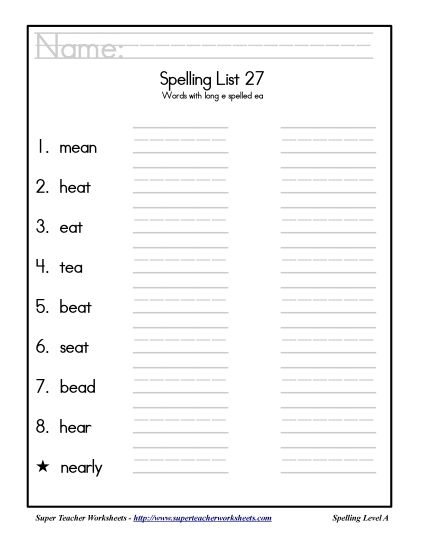 Name:

Spelling List 27
Words with long e spelled ea

1. mean
2. heat
3. eat
4. tea
5. beat
6. seat
7. bead
8. hear
★ nearly

Super Teacher Worksheets - http://www.superteacherworksheets.com

Spelling Level A